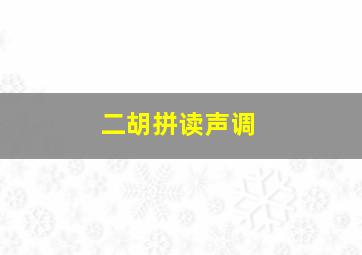 二胡拼读声调